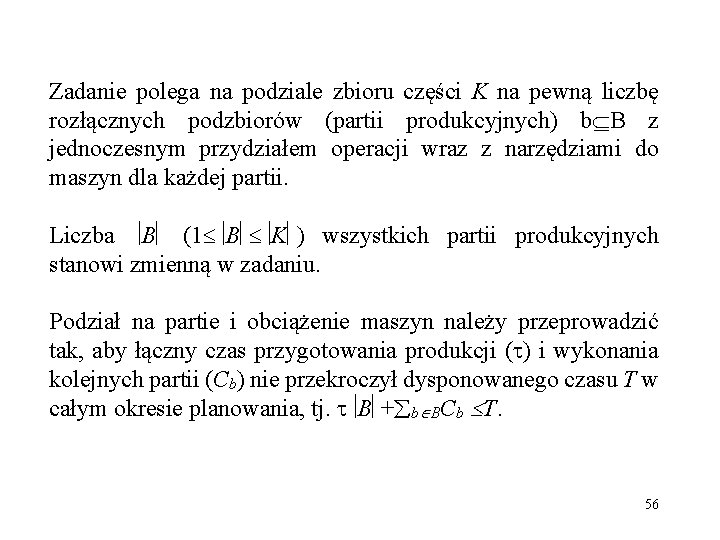 Zadanie polega na podziale zbioru części $K$ na pewną liczbę rozłącznych podzbiorów (partii produkcyjnych) $b \subseteq B$ z jednoczesnym przydziałem operacji wraz z narzędziami do maszyn dla każdej partii.

Liczba $|B|$ $(1 \leq |B| \leq |K|)$ wszystkich partii produkcyjnych stanowi zmienną w zadaniu.

Podział na partie i obciążenie maszyn należy przeprowadzić tak, aby łączny czas przygotowania produkcji ($\tau$) i wykonania kolejnych partii ($C_b$) nie przekroczył dysponowanego czasu $T$ w całym okresie planowania, tj. $\tau |B| + \sum_{b \in B} C_b \leq T$.

56